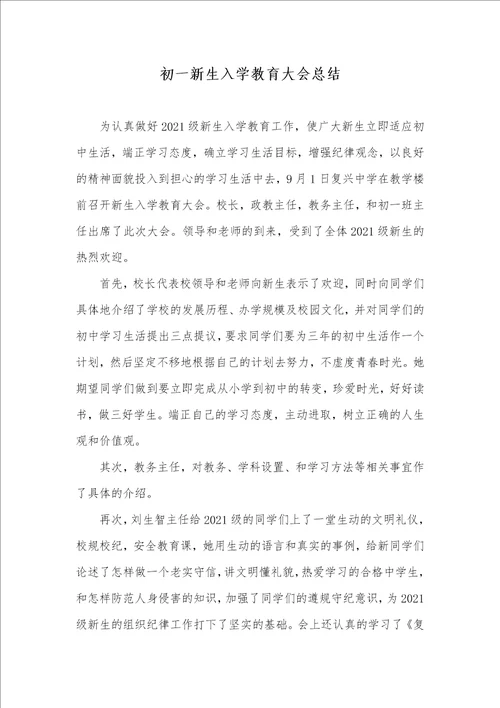 初一新生入学教育大会总结

为认真做好2021级新生入学教育工作，使广大新生立即适应初中生活，端正学习态度，确立学习生活目标，增强纪律观念，以良好的精神面貌投入到担心的学习生活中去，9月1日复兴中学在教学楼前召开新生入学教育大会。校长，政教主任，教务主任，和初一班主任出席了此次大会。领导和老师的到来，受到了全体2021级新生的热烈欢迎。

首先，校长代表校领导和老师向新生表示了欢迎，同时向同学们具体地介绍了学校的发展历程、办学规模及校园文化，并对同学们的初中学习生活提出三点提议，要求同学们要为三年的初中生活作一个计划，然后坚定不移地根据自己的计划去努力，不虚度青春时光。她期望同学们做到要立即完成从小学到初中的转变，珍爱时光，好好读书，做三好学生。端正自己的学习态度，主动进取，树立正确的人生观和价值观。

其次，教务主任，对教务、学科设置、和学习方法等相关事宜作了具体的介绍。

再次，刘生智主任给2021级的同学们上了一堂生动的文明礼仪，校规校纪，安全教育课，她用生动的语言和真实的事例，给新同学们论述了怎样做一个老实守信，讲文明懂礼貌，热爱学习的合格中学生，和怎样防范人身侵害的知识，加强了同学们的遵规守纪意识，为2021级新生的组织纪律工作打下了坚实的基础。会上还认真的学习了《复